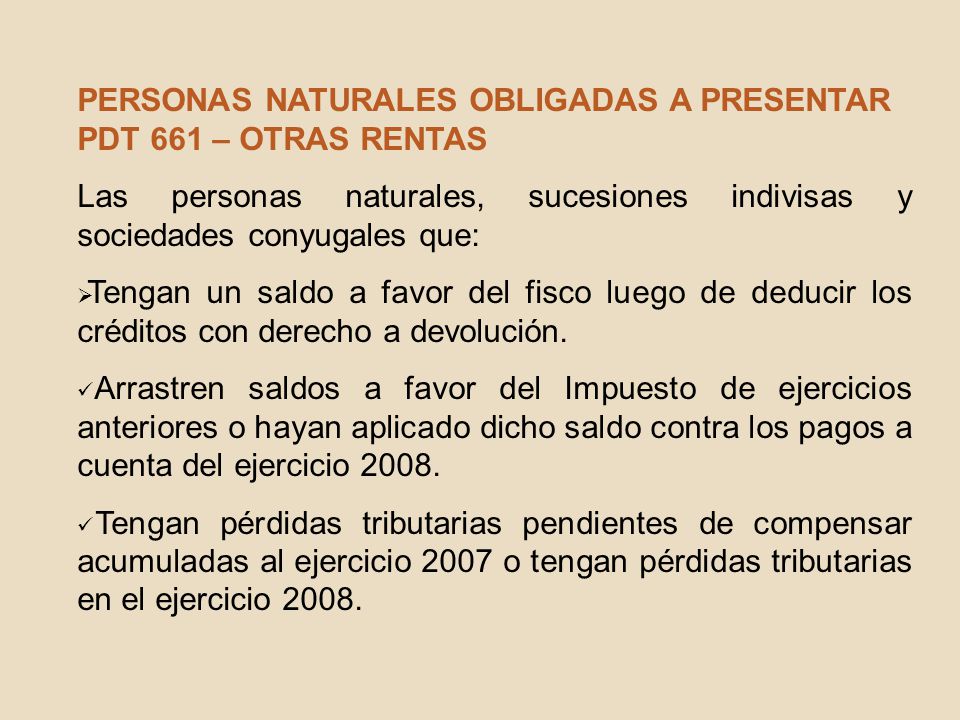 PERSONAS NATURALES OBLIGADAS A PRESENTAR PDT 661 – OTRAS RENTAS

Las personas naturales, sucesiones indivisas y sociedades conyugales que:

➢Tengan un saldo a favor del fisco luego de deducir los créditos con derecho a devolución.

✓Arrastren saldos a favor del Impuesto de ejercicios anteriores o hayan aplicado dicho saldo contra los pagos a cuenta del ejercicio 2008.

✓Tengan pérdidas tributarias pendientes de compensar acumuladas al ejercicio 2007 o tengan pérdidas tributarias en el ejercicio 2008.